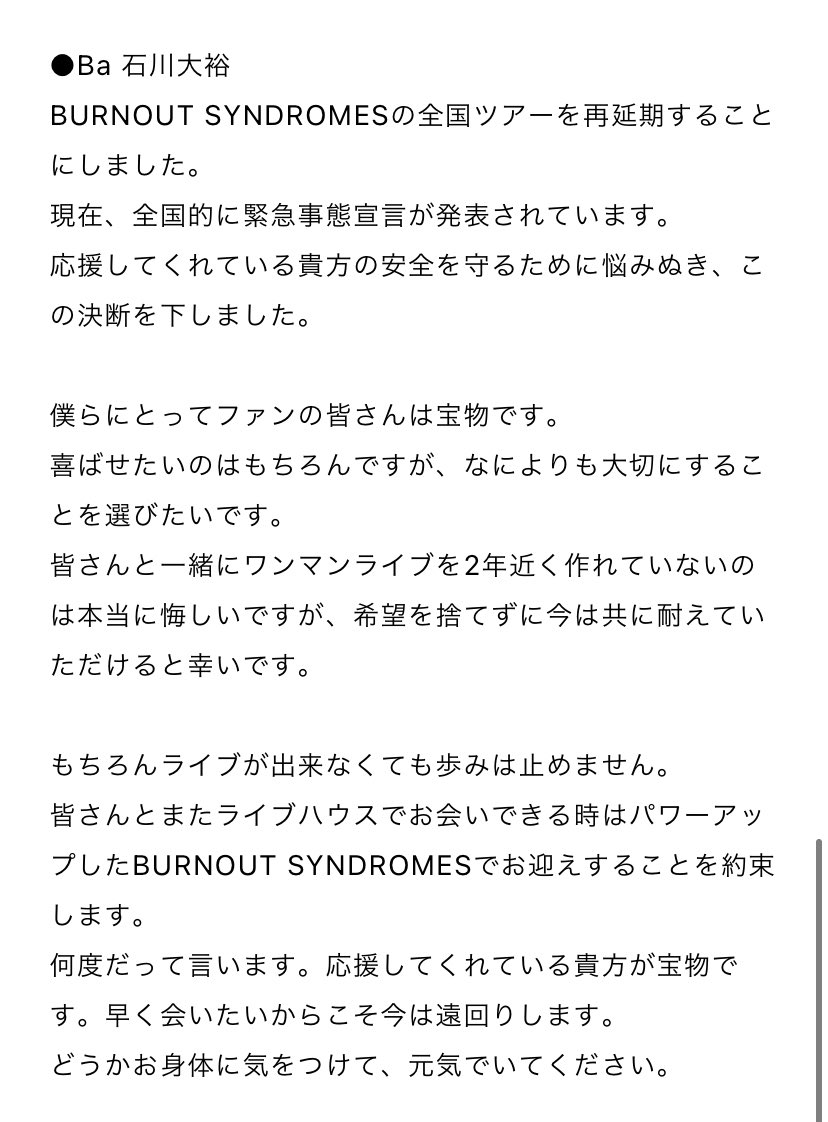 ●Ba 石川大裕
BURNOUT SYNDROMESの全国ツアーを再延期することにしました。
現在、全国的に緊急事態宣言が発表されています。
応援してくれている貴方の安全を守るために悩みぬき、この決断を下しました。

僕らにとってファンの皆さんは宝物です。
喜ばせたいのはもちろんですが、なによりも大切にすることを選びたいです。
皆さんと一緒にワンマンライブを2年近く作れていないのは本当に悔しいですが、希望を捨てずに今は共に耐えていただけると幸いです。

もちろんライブが出来なくても歩みは止めません。
皆さんとまたライブハウスでお会いできる時はパワーアップしたBURNOUT SYNDROMESでお迎えすることを約束します。
何度だって言います。応援してくれている貴方が宝物です。早く会いたいからこそ今は遠回りします。
どうかお身体に気をつけて、元気でいてください。